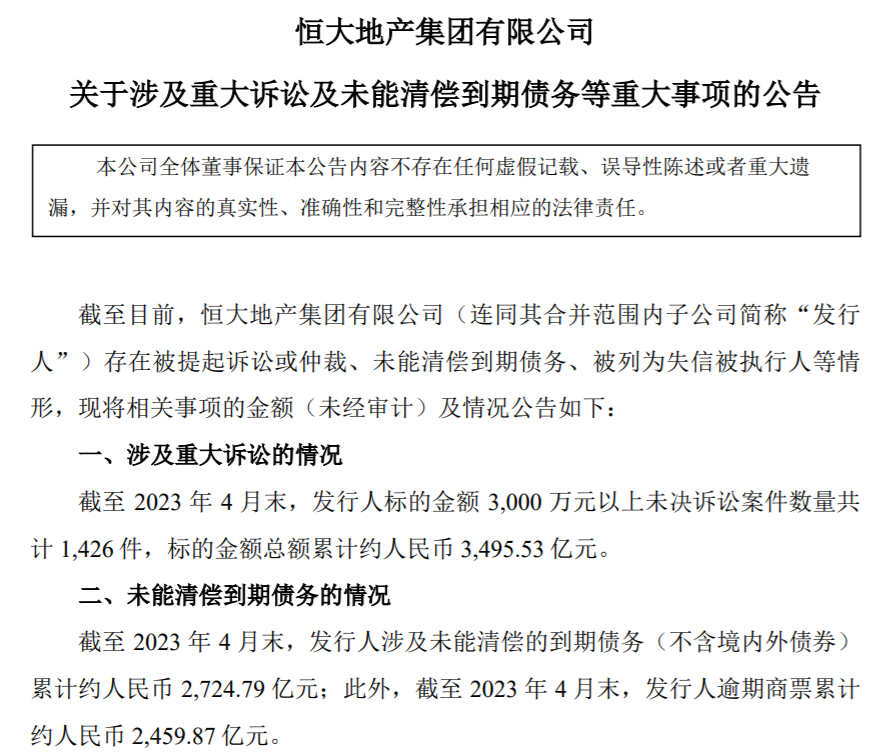 恒大地产集团有限公司

关于涉及重大诉讼及未能清偿到期债务等重大事项的公告

本公司全体董事保证本公告内容不存在任何虚假记载、误导性陈述或者重大遗漏，并对其内容的真实性、准确性和完整性承担相应的法律责任。

截至目前，恒大地产集团有限公司（连同其合并范围内子公司简称“发行人”）存在被提起诉讼或仲裁、未能清偿到期债务、被列为失信被执行人等情形，现将相关事项的金额（未经审计）及情况公告如下：

一、涉及重大诉讼的情况

截至 2023 年 4 月末，发行人标的金额 3,000 万元以上未决诉讼案件数量共计 1,426 件，标的金额总额累计约人民币 3,495.53 亿元。

二、未能清偿到期债务的情况

截至 2023 年 4 月末，发行人涉及未能清偿的到期债务（不含境内外债券）累计约人民币 2,724.79 亿元；此外，截至 2023 年 4 月末，发行人逾期商票累计约人民币 2,459.87 亿元。